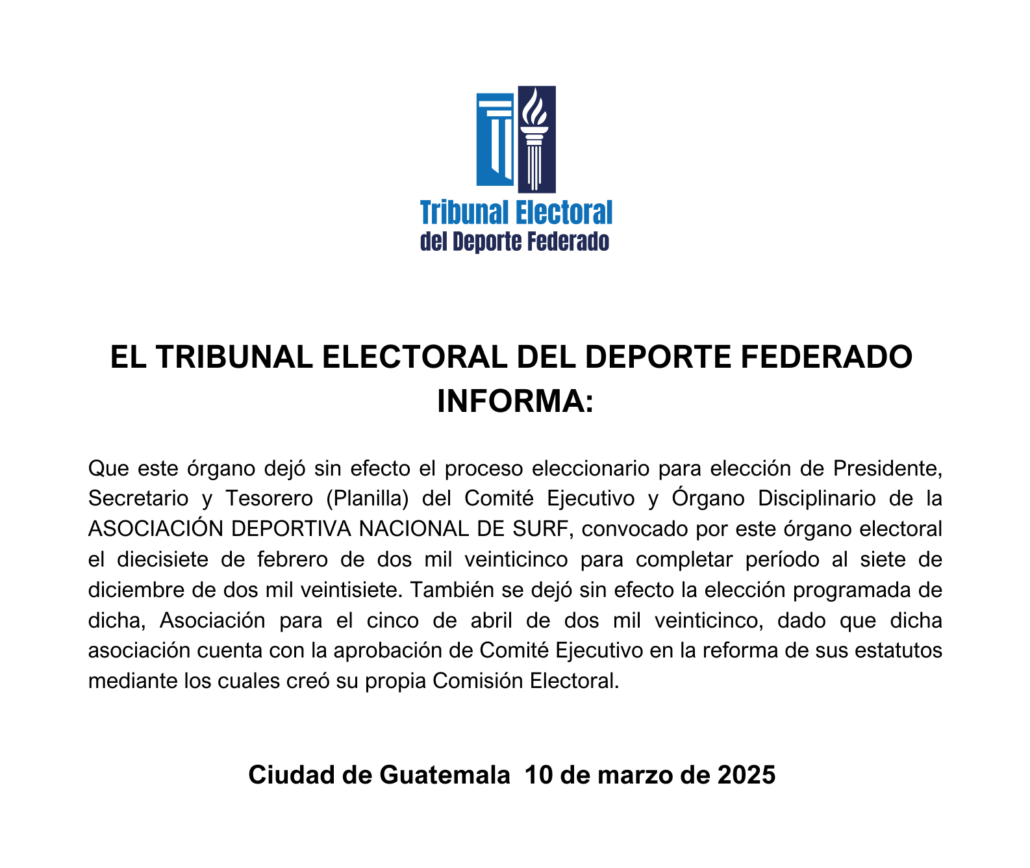 Tribunal Electoral
del Deporte Federado

EL TRIBUNAL ELECTORAL DEL DEPORTE FEDERADO INFORMA:

Que este órgano dejó sin efecto el proceso eleccionario para elección de Presidente, Secretario y Tesorero (Planilla) del Comité Ejecutivo y Órgano Disciplinario de la ASOCIACIÓN DEPORTIVA NACIONAL DE SURF, convocado por este órgano electoral el diecisiete de febrero de dos mil veinticinco para completar período al siete de diciembre de dos mil veintisiete. También se dejó sin efecto la elección programada de dicha, Asociación para el cinco de abril de dos mil veinticinco, dado que dicha asociación cuenta con la aprobación de Comité Ejecutivo en la reforma de sus estatutos mediante los cuales creó su propia Comisión Electoral.

Ciudad de Guatemala 10 de marzo de 2025